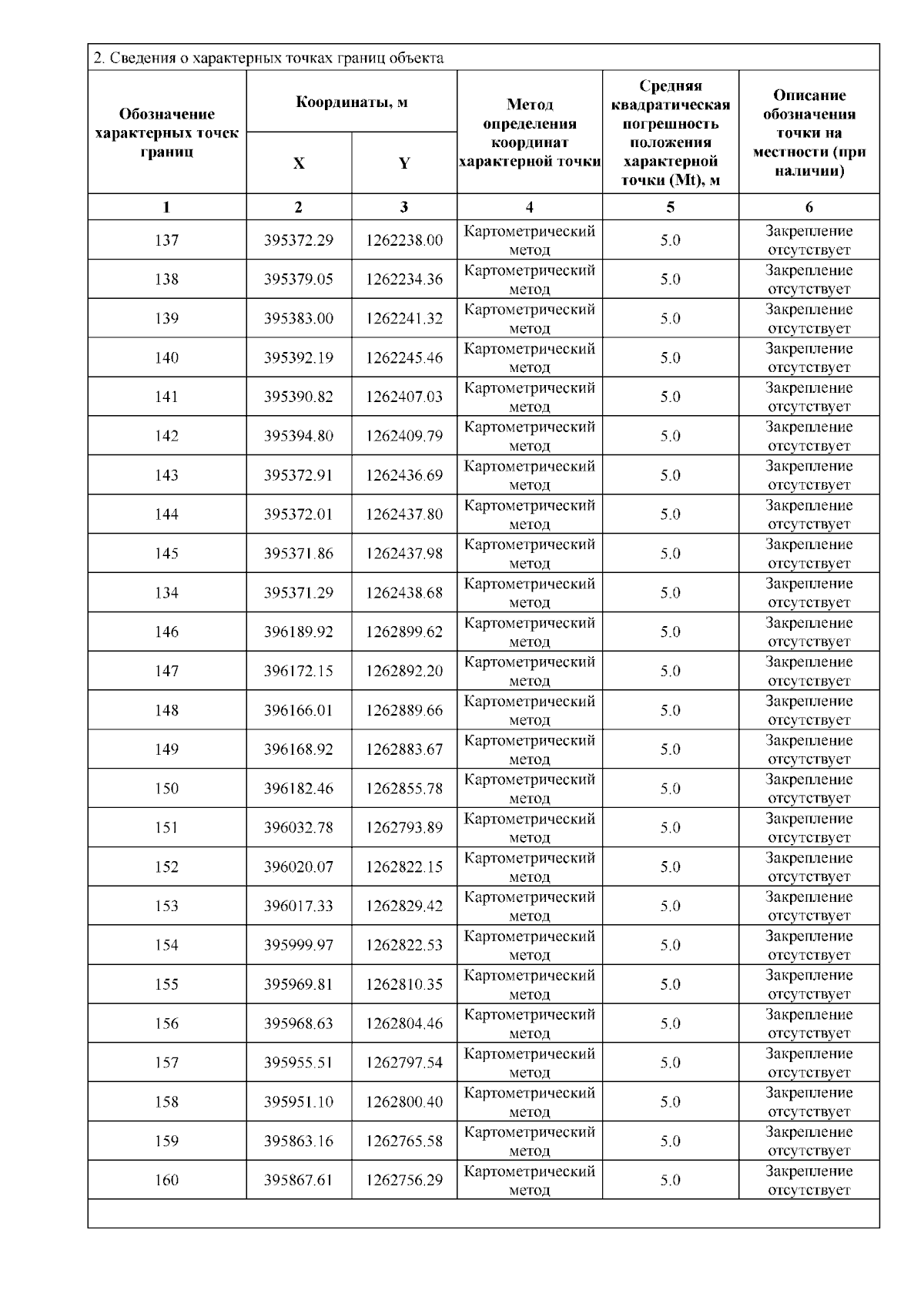 2. Сведения о характерных точках границ объекта

| Обозначение характерных точек границ | Координаты, м X | Координаты, м Y | Метод определения координат характерной точки | Средняя квадратическая погрешность положения характерной точки (Mt), м | Описание обозначения точки на местности (при наличии) |
|---|---|---|---|---|---|
| 1 | 2 | 3 | 4 | 5 | 6 |
| 137 | 395372.29 | 1262238.00 | Картометрический метод | 5.0 | Закрепление отсутствует |
| 138 | 395379.05 | 1262234.36 | Картометрический метод | 5.0 | Закрепление отсутствует |
| 139 | 395383.00 | 1262241.32 | Картометрический метод | 5.0 | Закрепление отсутствует |
| 140 | 395392.19 | 1262245.46 | Картометрический метод | 5.0 | Закрепление отсутствует |
| 141 | 395390.82 | 1262407.03 | Картометрический метод | 5.0 | Закрепление отсутствует |
| 142 | 395394.80 | 1262409.79 | Картометрический метод | 5.0 | Закрепление отсутствует |
| 143 | 395372.91 | 1262436.69 | Картометрический метод | 5.0 | Закрепление отсутствует |
| 144 | 395372.01 | 1262437.80 | Картометрический метод | 5.0 | Закрепление отсутствует |
| 145 | 395371.86 | 1262437.98 | Картометрический метод | 5.0 | Закрепление отсутствует |
| 134 | 395371.29 | 1262438.68 | Картометрический метод | 5.0 | Закрепление отсутствует |
| 146 | 396189.92 | 1262899.62 | Картометрический метод | 5.0 | Закрепление отсутствует |
| 147 | 396172.15 | 1262892.20 | Картометрический метод | 5.0 | Закрепление отсутствует |
| 148 | 396166.01 | 1262889.66 | Картометрический метод | 5.0 | Закрепление отсутствует |
| 149 | 396168.92 | 1262883.67 | Картометрический метод | 5.0 | Закрепление отсутствует |
| 150 | 396182.46 | 1262855.78 | Картометрический метод | 5.0 | Закрепление отсутствует |
| 151 | 396032.78 | 1262793.89 | Картометрический метод | 5.0 | Закрепление отсутствует |
| 152 | 396020.07 | 1262822.15 | Картометрический метод | 5.0 | Закрепление отсутствует |
| 153 | 396017.33 | 1262829.42 | Картометрический метод | 5.0 | Закрепление отсутствует |
| 154 | 395999.97 | 1262822.53 | Картометрический метод | 5.0 | Закрепление отсутствует |
| 155 | 395969.81 | 1262810.35 | Картометрический метод | 5.0 | Закрепление отсутствует |
| 156 | 395968.63 | 1262804.46 | Картометрический метод | 5.0 | Закрепление отсутствует |
| 157 | 395955.51 | 1262797.54 | Картометрический метод | 5.0 | Закрепление отсутствует |
| 158 | 395951.10 | 1262800.40 | Картометрический метод | 5.0 | Закрепление отсутствует |
| 159 | 395863.16 | 1262765.58 | Картометрический метод | 5.0 | Закрепление отсутствует |
| 160 | 395867.61 | 1262756.29 | Картометрический метод | 5.0 | Закрепление отсутствует |